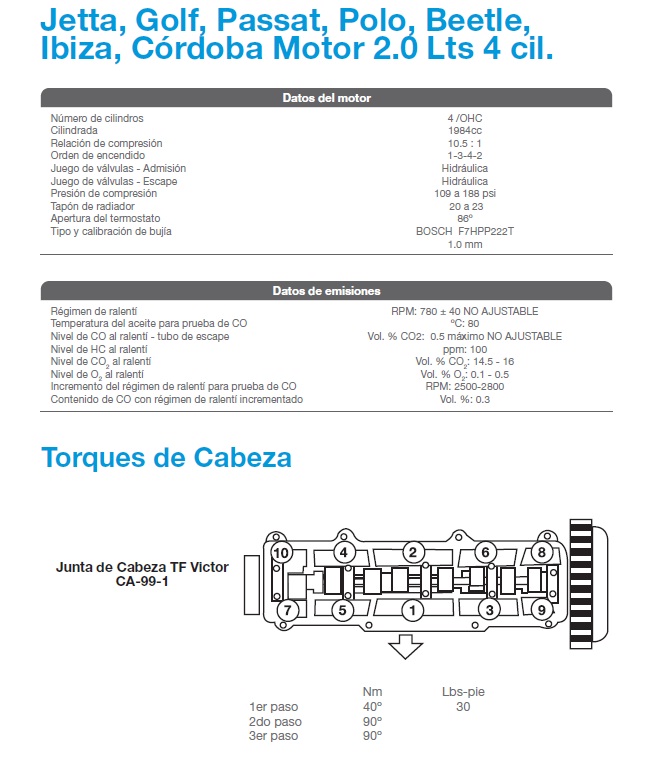 Jetta, Golf, Passat, Polo, Beetle, Ibiza, Córdoba Motor 2.0 Lts 4 cil.

| Datos del motor | |
|---|---|
| Número de cilindros | 4 /OHC |
| Cilindrada | 1984cc |
| Relación de compresión | 10.5 : 1 |
| Orden de encendido | 1-3-4-2 |
| Juego de válvulas - Admisión | Hidráulica |
| Juego de válvulas - Escape | Hidráulica |
| Presión de compresión | 109 a 188 psi |
| Tapón de radiador | 20 a 23 |
| Apertura del termostato | 86º |
| Tipo y calibración de bujía | BOSCH F7HPP222T 1.0 mm |

| Datos de emisiones | |
|---|---|
| Régimen de ralentí | RPM: 780 ± 40 NO AJUSTABLE |
| Temperatura del aceite para prueba de CO | ºC: 80 |
| Nivel de CO al ralentí - tubo de escape | Vol. % CO2: 0.5 máximo NO AJUSTABLE |
| Nivel de HC al ralentí | ppm: 100 |
| Nivel de $CO_2$ al ralentí | Vol. % $CO_2$: 14.5 - 16 |
| Nivel de $O_2$ al ralentí | Vol. % $O_2$: 0.1 - 0.5 |
| Incremento del régimen de ralentí para prueba de CO | RPM: 2500-2800 |
| Contenido de CO con régimen de ralentí incrementado | Vol. %: 0.3 |

Torques de Cabeza

Junta de Cabeza TF Victor CA-99-1

10 4 2 6 8
7 5 1 3 9

| | Nm | Lbs-pie |
|---|---|---|
| 1er paso | 40º | 30 |
| 2do paso | 90º | |
| 3er paso | 90º | |